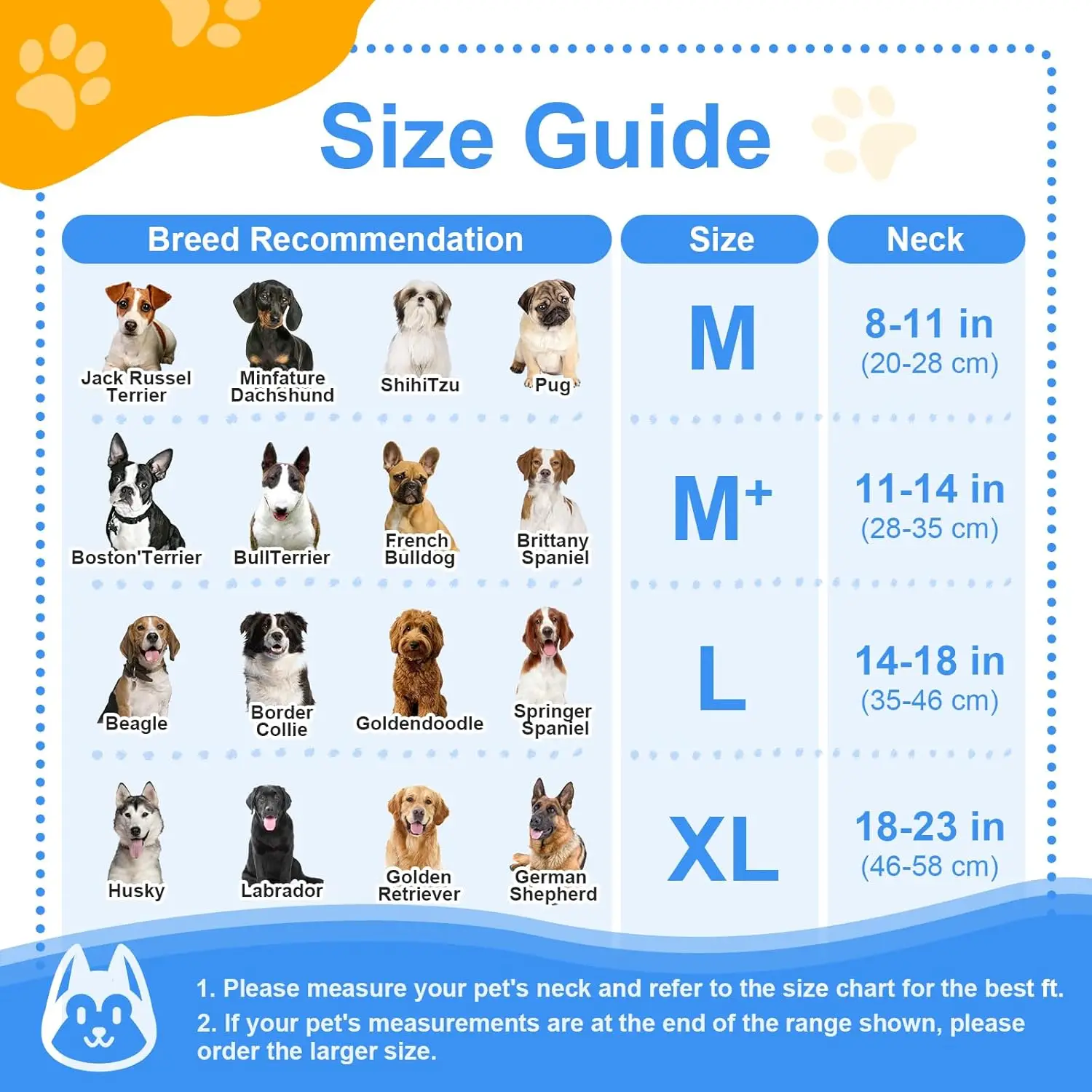 Size Guide

| Breed Recommendation | Size | Neck |
|---|---|---|
| Jack Russel Terrier, Minfature Dachshund, ShihiTzu, Pug | M | 8-11 in (20-28 cm) |
| Boston'Terrier, BullTerrier, French Bulldog, Brittany Spaniel | M+ | 11-14 in (28-35 cm) |
| Beagle, Border Collie, Goldendoodle, Springer Spaniel | L | 14-18 in (35-46 cm) |
| Husky, Labrador, Golden Retriever, German Shepherd | XL | 18-23 in (46-58 cm) |

1. Please measure your pet's neck and refer to the size chart for the best ft.
2. If your pet's measurements are at the end of the range shown, please order the larger size.